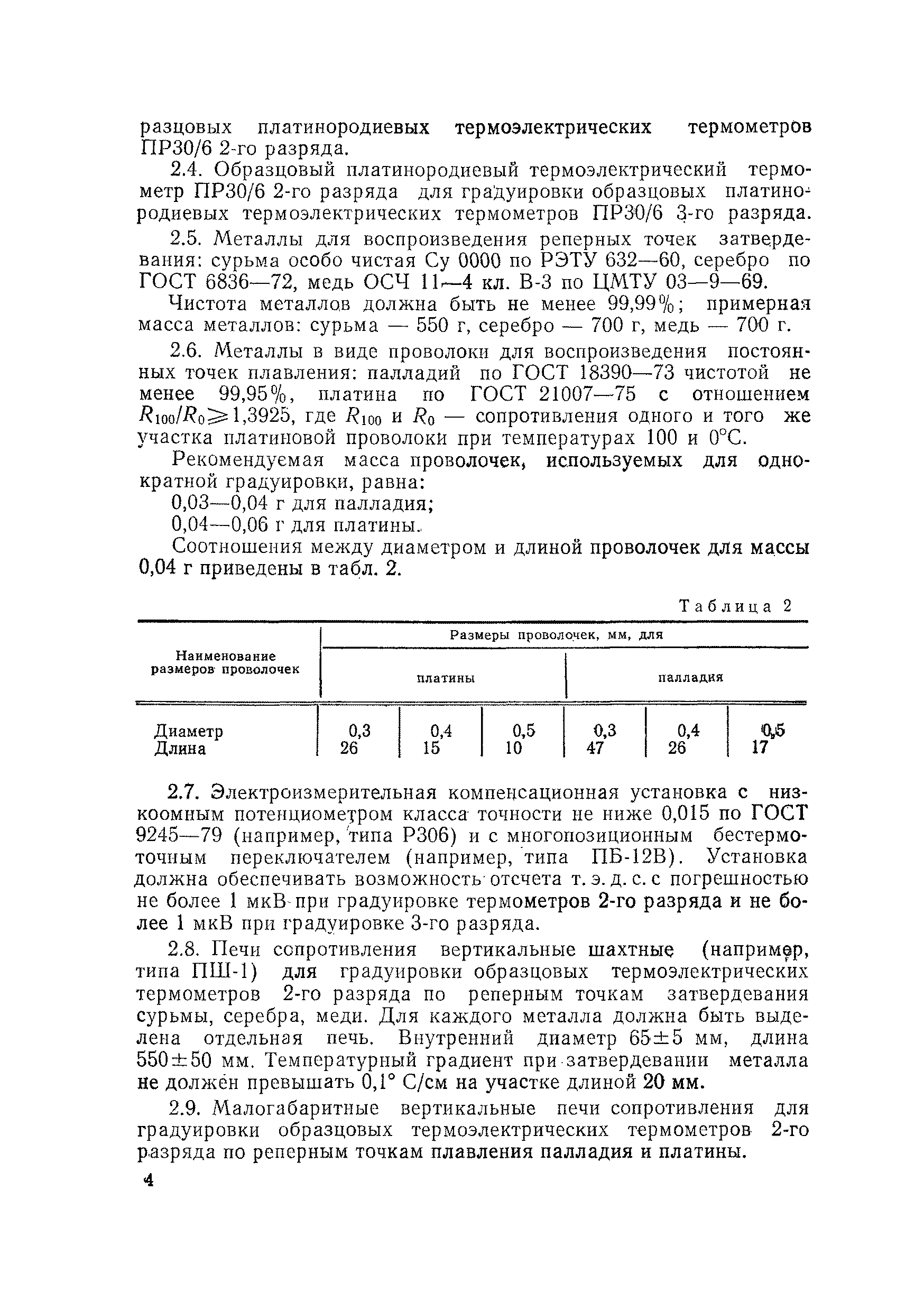 разцовых платинородиевых термоэлектрических термометров ПР30/6 2-го разряда.

2.4. Образцовый платинородиевый термоэлектрический термометр ПР30/6 2-го разряда для градуировки образцовых платинородиевых термоэлектрических термометров ПР30/6 3-го разряда.

2.5. Металлы для воспроизведения реперных точек затвердевания: сурьма особо чистая Су 0000 по РЭТУ 632—60, серебро по ГОСТ 6836—72, медь ОСЧ 11—4 кл. В-3 по ЦМТУ 03—9—69.

Чистота металлов должна быть не менее 99,99%; примерная масса металлов: сурьма — 550 г, серебро — 700 г, медь — 700 г.

2.6. Металлы в виде проволоки для воспроизведения постоянных точек плавления: палладий по ГОСТ 18390—73 чистотой не менее 99,95%, платина по ГОСТ 21007—75 с отношением $R_{100}/R_0 \geqslant 1,3925$, где $R_{100}$ и $R_0$ — сопротивления одного и того же участка платиновой проволоки при температурах 100 и 0°С.

Рекомендуемая масса проволочек, используемых для однократной градуировки, равна:

0,03—0,04 г для палладия;

0,04—0,06 г для платины.

Соотношения между диаметром и длиной проволочек для массы 0,04 г приведены в табл. 2.

Таблица 2

| Наименование размеров проволочек | Размеры проволочек, мм, для | | | | | |
|---|---|---|---|---|---|---|
| | платины | | | палладия | | |
| Диаметр | 0,3 | 0,4 | 0,5 | 0,3 | 0,4 | 0,5 |
| Длина | 26 | 15 | 10 | 47 | 26 | 17 |

2.7. Электроизмерительная компенсационная установка с низкоомным потенциометром класса точности не ниже 0,015 по ГОСТ 9245—79 (например, типа Р306) и с многопозиционным бестермоточным переключателем (например, типа ПБ-12В). Установка должна обеспечивать возможность отсчета т. э. д. с. с погрешностью не более 1 мкВ при градуировке термометров 2-го разряда и не более 1 мкВ при градуировке 3-го разряда.

2.8. Печи сопротивления вертикальные шахтные (например, типа ПШ-1) для градуировки образцовых термоэлектрических термометров 2-го разряда по реперным точкам затвердевания сурьмы, серебра, меди. Для каждого металла должна быть выделена отдельная печь. Внутренний диаметр 65±5 мм, длина 550±50 мм. Температурный градиент при затвердевании металла не должен превышать 0,1° С/см на участке длиной 20 мм.

2.9. Малогабаритные вертикальные печи сопротивления для градуировки образцовых термоэлектрических термометров 2-го разряда по реперным точкам плавления палладия и платины.

4